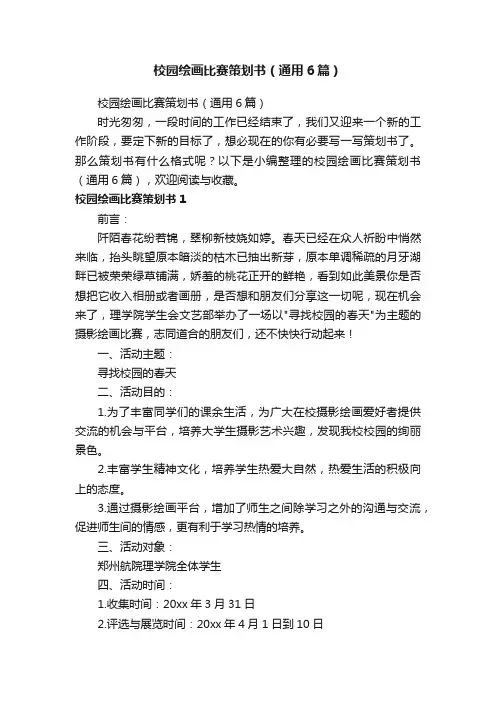 校园绘画比赛策划书（通用6篇）

校园绘画比赛策划书（通用6篇）

时光匆匆，一段时间的工作已经结束了，我们又迎来一个新的工作阶段，要定下新的目标了，想必现在的你有必要写一写策划书了。那么策划书有什么格式呢？以下是小编整理的校园绘画比赛策划书（通用6篇），欢迎阅读与收藏。

校园绘画比赛策划书1

前言：

阡陌春花纷若锦，翠柳新枝娆如婷。春天已经在众人祈盼中悄然来临，抬头眺望原本暗淡的枯木已抽出新芽，原本单调稀疏的月牙湖畔已被荣荣绿草铺满，娇羞的桃花正开的鲜艳，看到如此美景你是否想把它收入相册或者画册，是否想和朋友们分享这一切呢，现在机会来了，理学院学生会文艺部举办了一场以"寻找校园的春天"为主题的摄影绘画比赛，志同道合的朋友们，还不快快行动起来！

一、活动主题：

寻找校园的春天

二、活动目的：

1.为了丰富同学们的课余生活，为广大在校摄影绘画爱好者提供交流的机会与平台，培养大学生摄影艺术兴趣，发现我校校园的绚丽景色。

2.丰富学生精神文化，培养学生热爱大自然，热爱生活的积极向上的态度。

3.通过摄影绘画平台，增加了师生之间除学习之外的沟通与交流，促进师生间的情感，更有利于学习热情的培养。

三、活动对象：

郑州航院理学院全体学生

四、活动时间：

1.收集时间：20xx年3月31日

2.评选与展览时间：20xx年4月1日到10日